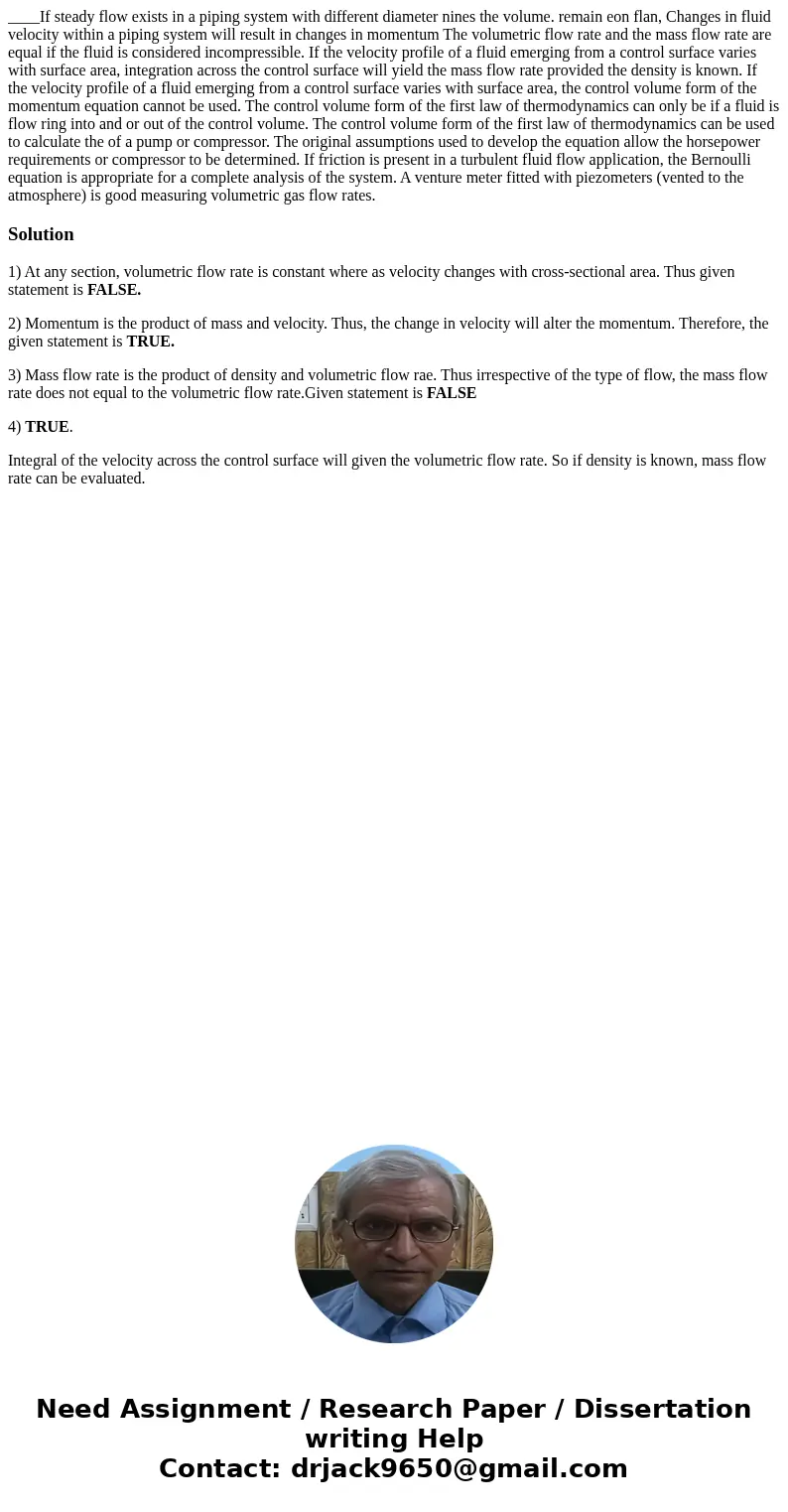 ____If steady flow exists in a piping system with different diameter nines the volume. remain eon flan, Changes in fluid velocity within a piping system will result in changes in momentum The volumetric flow rate and the mass flow rate are equal if the fluid is considered incompressible. If the velocity profile of a fluid emerging from a control surface varies with surface area, integration across the control surface will yield the mass flow rate provided the density is known. If the velocity profile of a fluid emerging from a control surface varies with surface area, the control volume form of the momentum equation cannot be used. The control volume form of the first law of thermodynamics can only be if a fluid is flow ring into and or out of the control volume. The control volume form of the first law of thermodynamics can be used to calculate the of a pump or compressor. The original assumptions used to develop the equation allow the horsepower requirements or compressor to be determined. If friction is present in a turbulent fluid flow application, the Bernoulli equation is appropriate for a complete analysis of the system. A venture meter fitted with piezometers (vented to the atmosphere) is good measuring volumetric gas flow rates.

Solution

1) At any section, volumetric flow rate is constant where as velocity changes with cross-sectional area. Thus given statement is FALSE.

2) Momentum is the product of mass and velocity. Thus, the change in velocity will alter the momentum. Therefore, the given statement is TRUE.

3) Mass flow rate is the product of density and volumetric flow rae. Thus irrespective of the type of flow, the mass flow rate does not equal to the volumetric flow rate.Given statement is FALSE

4) TRUE.

Integral of the velocity across the control surface will given the volumetric flow rate. So if density is known, mass flow rate can be evaluated.

Need Assignment / Research Paper / Dissertation writing Help
Contact: drjack9650@gmail.com